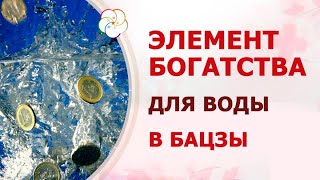 ЭЛЕМЕНТ БОГАТСТВА

ДЛЯ ВОДЫ

В БАЦЗЫ